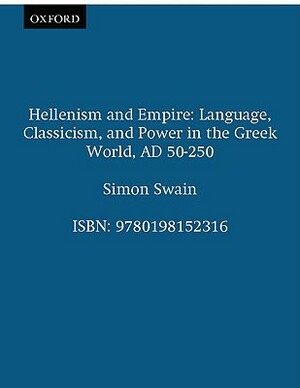 OXFORD

Hellenism and Empire: Language, Classicism, and Power in the Greek World, AD 50-250

Simon Swain

ISBN: 9780198152316